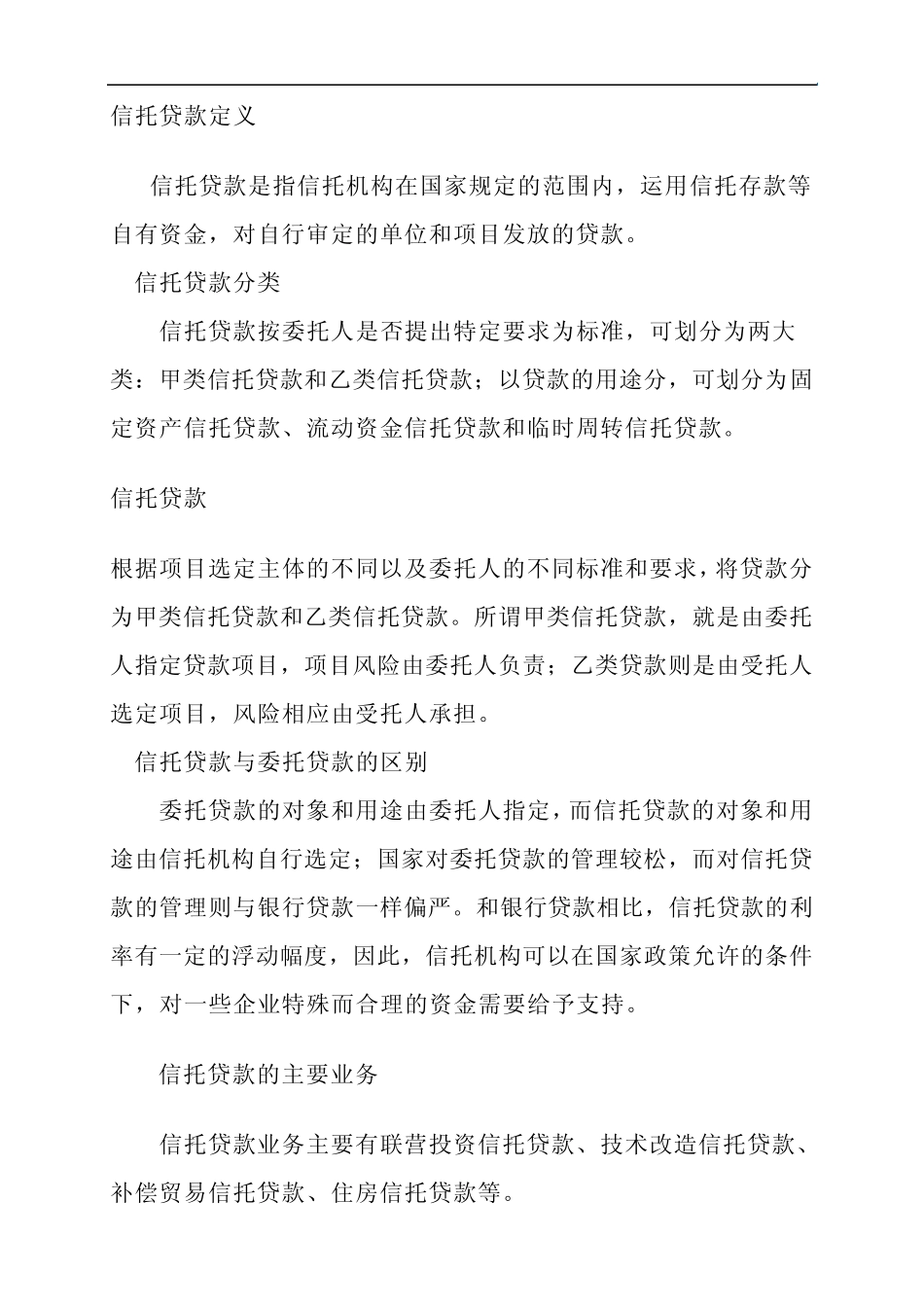 信托贷款定义

信托贷款是指信托机构在国家规定的范围内，运用信托存款等自有资金，对自行审定的单位和项目发放的贷款。

信托贷款分类

信托贷款按委托人是否提出特定要求为标准，可划分为两大类：甲类信托贷款和乙类信托贷款；以贷款的用途分，可划分为固定资产信托贷款、流动资金信托贷款和临时周转信托贷款。

信托贷款

根据项目选定主体的不同以及委托人的不同标准和要求，将贷款分为甲类信托贷款和乙类信托贷款。所谓甲类信托贷款，就是由委托人指定贷款项目，项目风险由委托人负责；乙类贷款则是由受托人选定项目，风险相应由受托人承担。

信托贷款与委托贷款的区别

委托贷款的对象和用途由委托人指定，而信托贷款的对象和用途由信托机构自行选定；国家对委托贷款的管理较松，而对信托贷款的管理则与银行贷款一样偏严。和银行贷款相比，信托贷款的利率有一定的浮动幅度，因此，信托机构可以在国家政策允许的条件下，对一些企业特殊而合理的资金需要给予支持。

信托贷款的主要业务

信托贷款业务主要有联营投资信托贷款、技术改造信托贷款、补偿贸易信托贷款、住房信托贷款等。